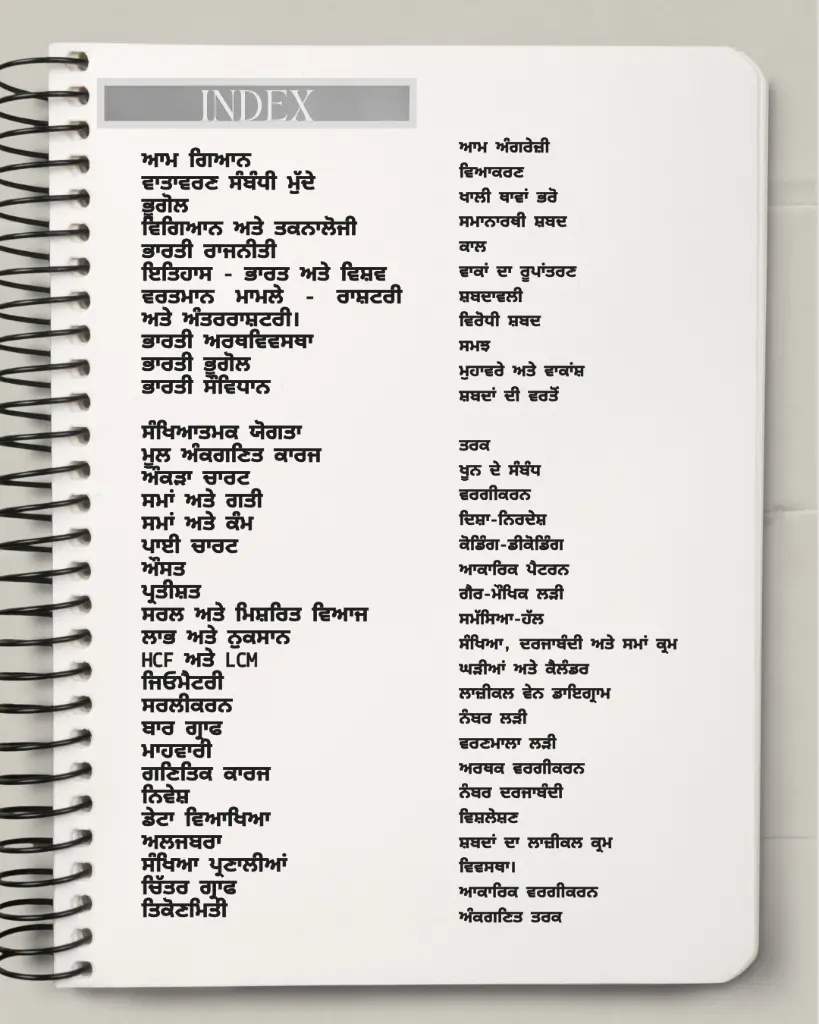 INDEX

ਆਮ ਗਿਆਨ
ਵਾਤਾਵਰਣ ਸੰਬੰਧੀ ਮੁੱਦੇ
ਭੂਗੋਲ
ਵਿਗਿਆਨ ਅਤੇ ਤਕਨਾਲੋਜੀ
ਭਾਰਤੀ ਰਾਜਨੀਤੀ
ਇਤਿਹਾਸ - ਭਾਰਤ ਅਤੇ ਵਿਸ਼ਵ
ਵਰਤਮਾਨ ਮਾਮਲੇ - ਰਾਸ਼ਟਰੀ ਅਤੇ ਅੰਤਰਰਾਸ਼ਟਰੀ।
ਭਾਰਤੀ ਅਰਥਵਿਵਸਥਾ
ਭਾਰਤੀ ਭੂਗੋਲ
ਭਾਰਤੀ ਸੰਵਿਧਾਨ

ਸੰਖਿਆਤਮਕ ਯੋਗਤਾ
ਮੂਲ ਅੰਕਗਣਿਤ ਕਾਰਜ
ਅੰਕੜਾ ਚਾਰਟ
ਸਮਾਂ ਅਤੇ ਗਤੀ
ਸਮਾਂ ਅਤੇ ਕੰਮ
ਪਾਈ ਚਾਰਟ
ਔਸਤ
ਪ੍ਰਤੀਸ਼ਤ
ਸਰਲ ਅਤੇ ਮਿਸ਼ਰਿਤ ਵਿਆਜ
ਲਾਭ ਅਤੇ ਨੁਕਸਾਨ
HCF ਅਤੇ LCM
ਜਿਓਮੈਟਰੀ
ਸਰਲੀਕਰਨ
ਬਾਰ ਗ੍ਰਾਫ
ਮਾਹਵਾਰੀ
ਗਣਿਤਿਕ ਕਾਰਜ
ਨਿਵੇਸ਼
ਡੇਟਾ ਵਿਆਖਿਆ
ਅਲਜਬਰਾ
ਸੰਖਿਆ ਪ੍ਰਣਾਲੀਆਂ
ਚਿੱਤਰ ਗ੍ਰਾਫ
ਤਿਕੋਣਮਿਤੀ

ਆਮ ਅੰਗਰੇਜ਼ੀ
ਵਿਆਕਰਣ
ਖਾਲੀ ਥਾਵਾਂ ਭਰੋ
ਸਮਾਨਾਰਥੀ ਸ਼ਬਦ
ਕਾਲ
ਵਾਕਾਂ ਦਾ ਰੂਪਾਂਤਰਣ
ਸ਼ਬਦਾਵਲੀ
ਵਿਰੋਧੀ ਸ਼ਬਦ
ਸਮਝ
ਮੁਹਾਵਰੇ ਅਤੇ ਵਾਕਾਂਸ਼
ਸ਼ਬਦਾਂ ਦੀ ਵਰਤੋਂ

ਤਰਕ
ਖੂਨ ਦੇ ਸੰਬੰਧ
ਵਰਗੀਕਰਨ
ਦਿਸ਼ਾ-ਨਿਰਦੇਸ਼
ਕੋਡਿੰਗ-ਡੀਕੋਡਿੰਗ
ਆਕਾਰਿਕ ਪੈਟਰਨ
ਗੈਰ-ਮੌਖਿਕ ਲੜੀ
ਸਮੱਸਿਆ-ਹੱਲ
ਸੰਖਿਆ, ਦਰਜਾਬੰਦੀ ਅਤੇ ਸਮਾਂ ਕ੍ਰਮ
ਘੜੀਆਂ ਅਤੇ ਕੈਲੰਡਰ
ਲਾਜ਼ੀਕਲ ਵੇਨ ਡਾਇਗ੍ਰਾਮ
ਨੰਬਰ ਲੜੀ
ਵਰਣਮਾਲਾ ਲੜੀ
ਅਰਥਕ ਵਰਗੀਕਰਨ
ਨੰਬਰ ਦਰਜਾਬੰਦੀ
ਵਿਸ਼ਲੇਸ਼ਣ
ਸ਼ਬਦਾਂ ਦਾ ਲਾਜ਼ੀਕਲ ਕ੍ਰਮ ਵਿਵਸਥਾ।
ਆਕਾਰਿਕ ਵਰਗੀਕਰਨ
ਅੰਕਗਣਿਤ ਤਰਕ